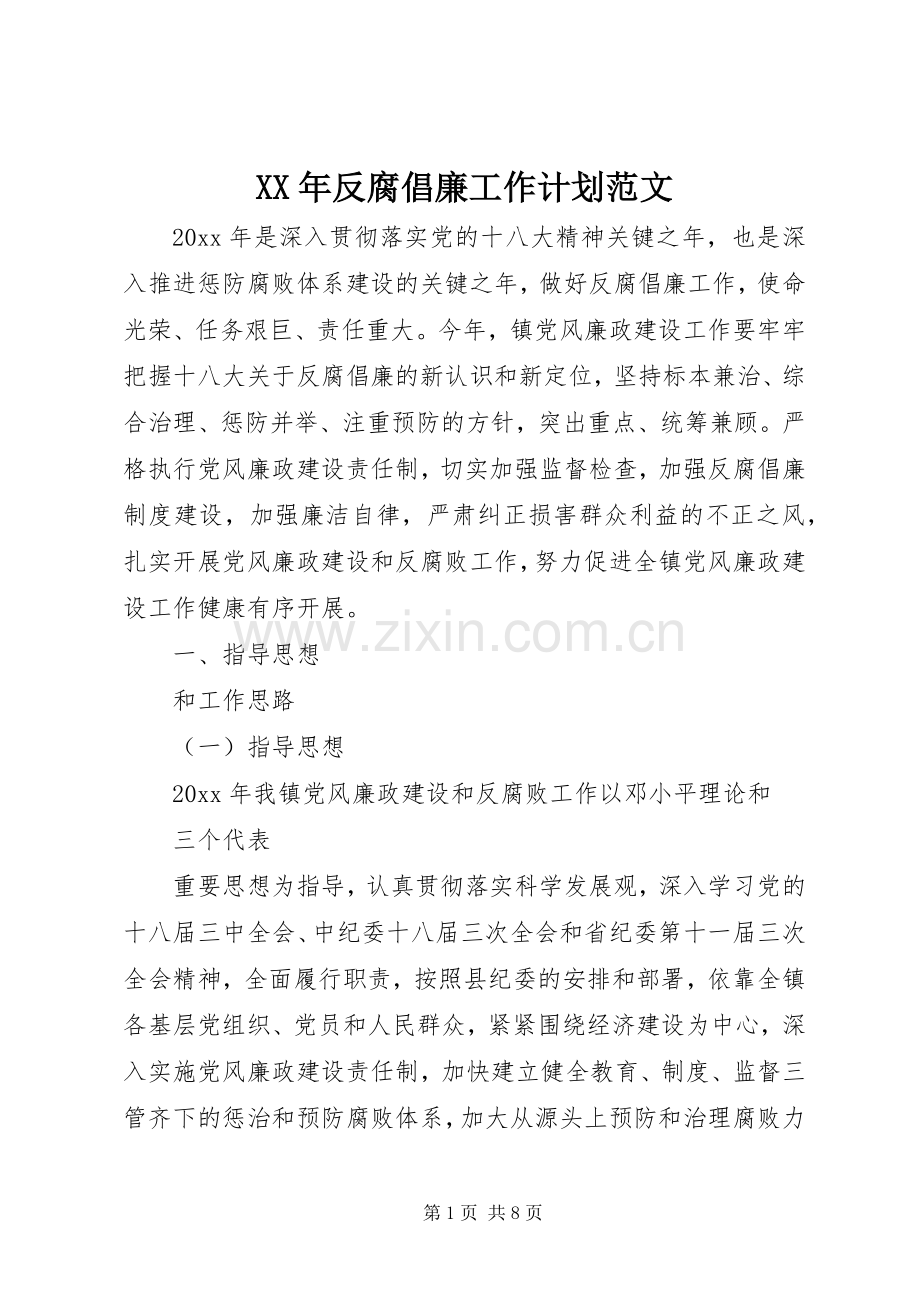 XX年反腐倡廉工作计划范文

20xx年是深入贯彻落实党的十八大精神关键之年，也是深入推进惩防腐败体系建设的关键之年，做好反腐倡廉工作，使命光荣、任务艰巨、责任重大。今年，镇党风廉政建设工作要牢牢把握十八大关于反腐倡廉的新认识和新定位，坚持标本兼治、综合治理、惩防并举、注重预防的方针，突出重点、统筹兼顾。严格执行党风廉政建设责任制，切实加强监督检查，加强反腐倡廉制度建设，加强廉洁自律，严肃纠正损害群众利益的不正之风，扎实开展党风廉政建设和反腐败工作，努力促进全镇党风廉政建设工作健康有序开展。

一、指导思想

和工作思路

（一）指导思想

20xx年我镇党风廉政建设和反腐败工作以邓小平理论和

三个代表

重要思想为指导，认真贯彻落实科学发展观，深入学习党的十八届三中全会、中纪委十八届三次全会和省纪委第十一届三次全会精神，全面履行职责，按照县纪委的安排和部署，依靠全镇各基层党组织、党员和人民群众，紧紧围绕经济建设为中心，深入实施党风廉政建设责任制，加快建立健全教育、制度、监督三管齐下的惩治和预防腐败体系，加大从源头上预防和治理腐败力

第1页 共8页

www.zixin.com.cn